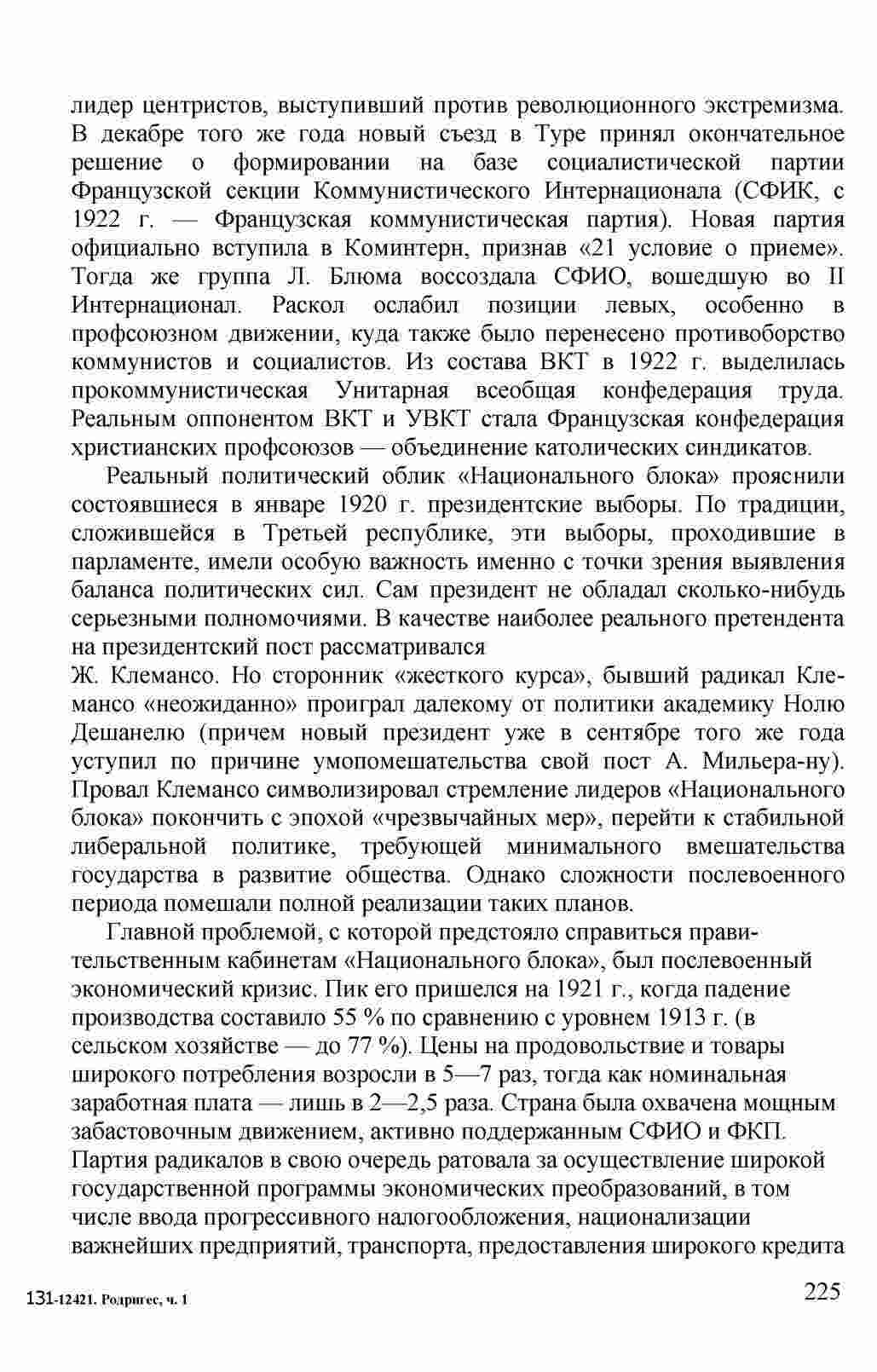 лидер центристов, выступивший против революционного экстремизма. В декабре того же года новый съезд в Туре принял окончательное решение о формировании на базе социалистической партии Французской секции Коммунистического Интернационала (СФИК, с 1922 г. — Французская коммунистическая партия). Новая партия официально вступила в Коминтерн, признав «21 условие о приеме». Тогда же группа Л. Блюма воссоздала СФИО, вошедшую во II Интернационал. Раскол ослабил позиции левых, особенно в профсоюзном движении, куда также было перенесено противоборство коммунистов и социалистов. Из состава ВКТ в 1922 г. выделилась прокоммунистическая Унитарная всеобщая конфедерация труда. Реальным оппонентом ВКТ и УВКТ стала Французская конфедерация христианских профсоюзов — объединение католических синдикатов.

Реальный политический облик «Национального блока» прояснили состоявшиеся в январе 1920 г. президентские выборы. По традиции, сложившейся в Третьей республике, эти выборы, проходившие в парламенте, имели особую важность именно с точки зрения выявления баланса политических сил. Сам президент не обладал сколько-нибудь серьезными полномочиями. В качестве наиболее реального претендента на президентский пост рассматривался
Ж. Клемансо. Но сторонник «жесткого курса», бывший радикал Клемансо «неожиданно» проиграл далекому от политики академику Нолю Дешанелю (причем новый президент уже в сентябре того же года уступил по причине умопомешательства свой пост А. Мильера-ну). Провал Клемансо символизировал стремление лидеров «Национального блока» покончить с эпохой «чрезвычайных мер», перейти к стабильной либеральной политике, требующей минимального вмешательства государства в развитие общества. Однако сложности послевоенного периода помешали полной реализации таких планов.

Главной проблемой, с которой предстояло справиться правительственным кабинетам «Национального блока», был послевоенный экономический кризис. Пик его пришелся на 1921 г., когда падение производства составило 55 % по сравнению с уровнем 1913 г. (в сельском хозяйстве — до 77 %). Цены на продовольствие и товары широкого потребления возросли в 5—7 раз, тогда как номинальная заработная плата — лишь в 2—2,5 раза. Страна была охвачена мощным забастовочным движением, активно поддержанным СФИО и ФКП. Партия радикалов в свою очередь ратовала за осуществление широкой государственной программы экономических преобразований, в том числе ввода прогрессивного налогообложения, национализации важнейших предприятий, транспорта, предоставления широкого кредита

131-12421. Родригес, ч. 1

225